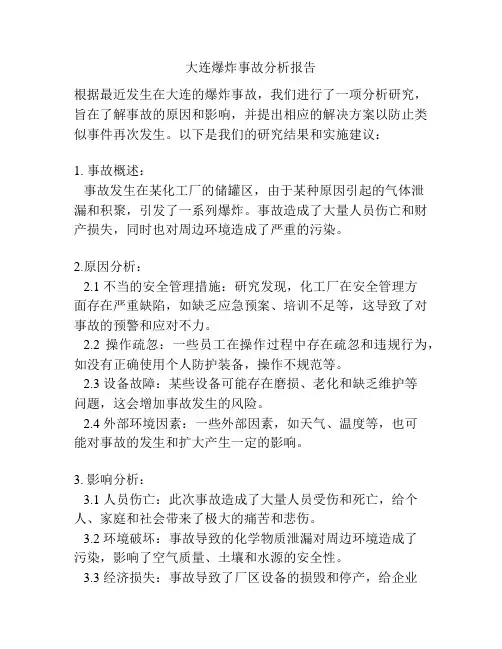 大连爆炸事故分析报告

根据最近发生在大连的爆炸事故，我们进行了一项分析研究，旨在了解事故的原因和影响，并提出相应的解决方案以防止类似事件再次发生。以下是我们的研究结果和实施建议：

1. 事故概述：
事故发生在某化工厂的储罐区，由于某种原因引起的气体泄漏和积聚，引发了一系列爆炸。事故造成了大量人员伤亡和财产损失，同时也对周边环境造成了严重的污染。

2.原因分析：
2.1 不当的安全管理措施：研究发现，化工厂在安全管理方面存在严重缺陷，如缺乏应急预案、培训不足等，这导致了对事故的预警和应对不力。
2.2 操作疏忽：一些员工在操作过程中存在疏忽和违规行为，如没有正确使用个人防护装备，操作不规范等。
2.3 设备故障：某些设备可能存在磨损、老化和缺乏维护等问题，这会增加事故发生的风险。
2.4 外部环境因素：一些外部因素，如天气、温度等，也可能对事故的发生和扩大产生一定的影响。

3. 影响分析：
3.1 人员伤亡：此次事故造成了大量人员受伤和死亡，给个人、家庭和社会带来了极大的痛苦和悲伤。
3.2 环境破坏：事故导致的化学物质泄漏对周边环境造成了污染，影响了空气质量、土壤和水源的安全性。
3.3 经济损失：事故导致了厂区设备的损毁和停产，给企业